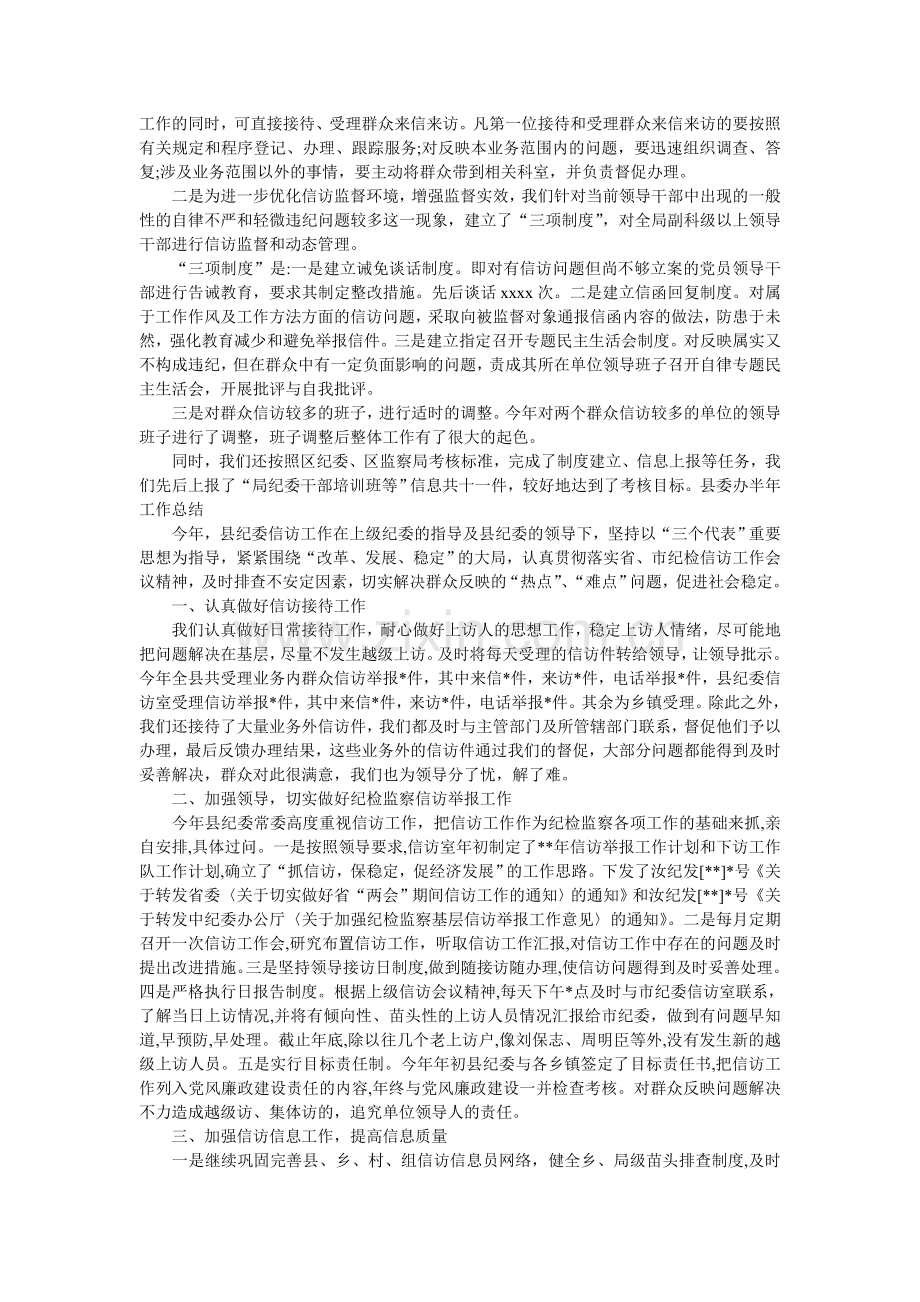 工作的同时，可直接接待、受理群众来信来访。凡第一位接待和受理群众来信来访的要按照有关规定和程序登记、办理、跟踪服务;对反映本业务范围内的问题，要迅速组织调查、答复;涉及业务范围以外的事情，要主动将群众带到相关科室，并负责督促办理。

二是为进一步优化信访监督环境，增强监督实效，我们针对当前领导干部中出现的一般性的自律不严和轻微违纪问题较多这一现象，建立了“三项制度”，对全局副科级以上领导干部进行信访监督和动态管理。

“三项制度”是:一是建立诫免谈话制度。即对有信访问题但尚不够立案的党员领导干部进行告诫教育，要求其制定整改措施。先后谈话xxxx次。二是建立信函回复制度。对属于工作作风及工作方法方面的信访问题，采取向被监督对象通报信函内容的做法，防患于未然，强化教育减少和避免举报信件。三是建立指定召开专题民主生活会制度。对反映属实又不构成违纪，但在群众中有一定负面影响的问题，责成其所在单位领导班子召开自律专题民主生活会，开展批评与自我批评。

三是对群众信访较多的班子，进行适时的调整。今年对两个群众信访较多的单位的领导班子进行了调整，班子调整后整体工作有了很大的起色。

同时，我们还按照区纪委、区监察局考核标准，完成了制度建立、信息上报等任务，我们先后上报了“局纪委干部培训班等”信息共十一件，较好地达到了考核目标。县委办半年工作总结

今年，县纪委信访工作在上级纪委的指导及县纪委的领导下，坚持以“三个代表”重要思想为指导，紧紧围绕“改革、发展、稳定”的大局，认真贯彻落实省、市纪检信访工作会议精神，及时排查不安定因素，切实解决群众反映的“热点”、“难点”问题，促进社会稳定。

一、认真做好信访接待工作

我们认真做好日常接待工作，耐心做好上访人的思想工作，稳定上访人情绪，尽可能地把问题解决在基层，尽量不发生越级上访。及时将每天受理的信访件转给领导，让领导批示。今年全县共受理业务内群众信访举报*件，其中来信*件，来访*件，电话举报*件，县纪委信访室受理信访举报*件，其中来信*件，来访*件，电话举报*件。其余为乡镇受理。除此之外，我们还接待了大量业务外信访件，我们都及时与主管部门及所管辖部门联系，督促他们予以办理，最后反馈办理结果，这些业务外的信访件通过我们的督促，大部分问题都能得到及时妥善解决，群众对此很满意，我们也为领导分了忧，解了难。

二、加强领导，切实做好纪检监察信访举报工作

今年县纪委常委高度重视信访工作，把信访工作作为纪检监察各项工作的基础来抓,亲自安排,具体过问。一是按照领导要求,信访室年初制定了**年信访举报工作计划和下访工作队工作计划,确立了“抓信访，保稳定，促经济发展”的工作思路。下发了汝纪发[**]*号《关于转发省委〈关于切实做好省“两会”期间信访工作的通知〉的通知》和汝纪发[**]*号《关于转发中纪委办公厅〈关于加强纪检监察基层信访举报工作意见〉的通知》。二是每月定期召开一次信访工作会,研究布置信访工作，听取信访工作汇报,对信访工作中存在的问题及时提出改进措施。三是坚持领导接访日制度,做到随接访随办理,使信访问题得到及时妥善处理。四是严格执行日报告制度。根据上级信访会议精神,每天下午*点及时与市纪委信访室联系，了解当日上访情况,并将有倾向性、苗头性的上访人员情况汇报给市纪委，做到有问题早知道,早预防,早处理。截止年底,除以往几个老上访户,像刘保志、周明臣等外,没有发生新的越级上访人员。五是实行目标责任制。今年年初县纪委与各乡镇签定了目标责任书,把信访工作列入党风廉政建设责任的内容,年终与党风廉政建设一并检查考核。对群众反映问题解决不力造成越级访、集体访的，追究单位领导人的责任。

三、加强信访信息工作，提高信息质量

一是继续巩固完善县、乡、村、组信访信息员网络，健全乡、局级苗头排查制度,及时